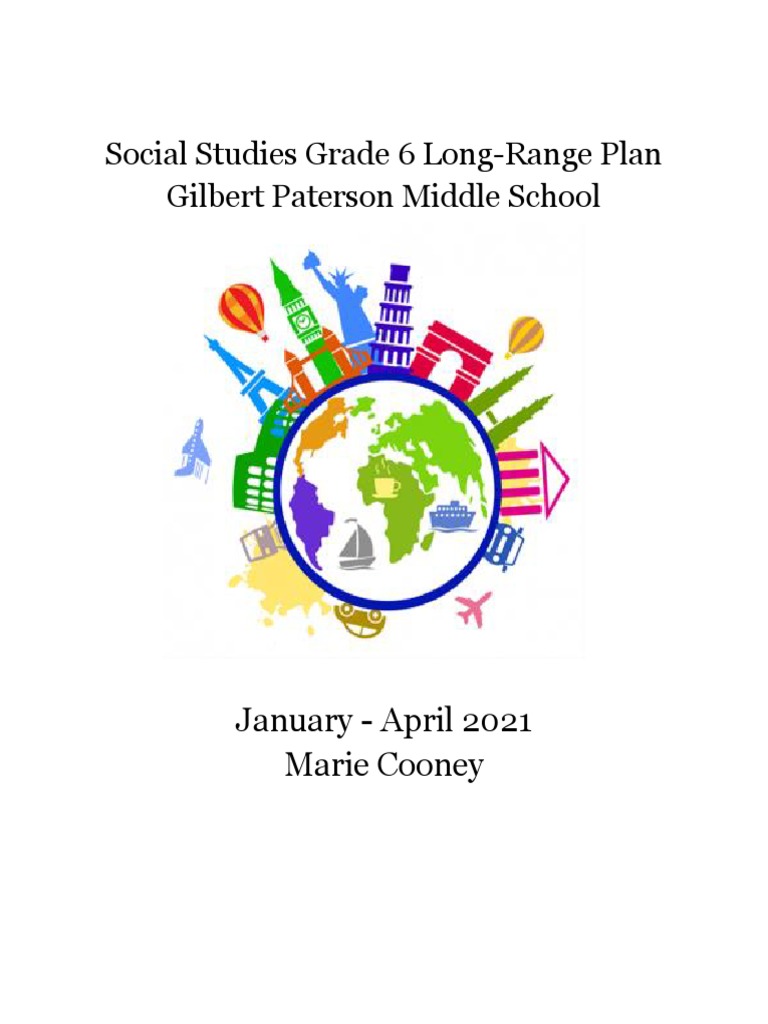 Social Studies Grade 6 Long-Range Plan
Gilbert Paterson Middle School

January - April 2021
Marie Cooney